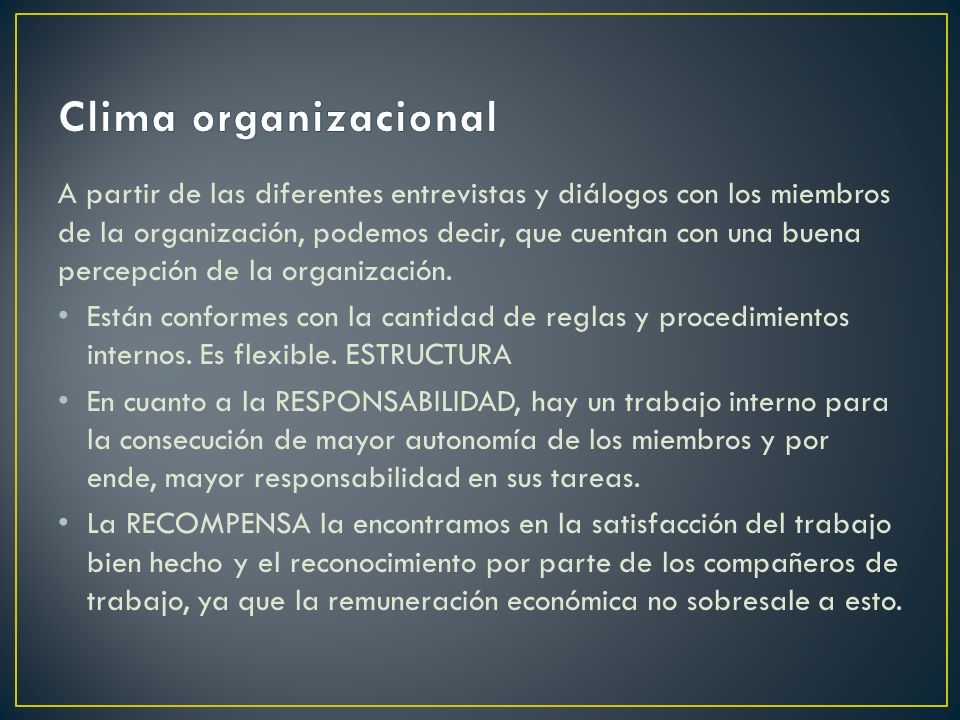 Clima organizacional

A partir de las diferentes entrevistas y diálogos con los miembros de la organización, podemos decir, que cuentan con una buena percepción de la organización.

• Están conformes con la cantidad de reglas y procedimientos internos. Es flexible. ESTRUCTURA

• En cuanto a la RESPONSABILIDAD, hay un trabajo interno para la consecución de mayor autonomía de los miembros y por ende, mayor responsabilidad en sus tareas.

• La RECOMPENSA la encontramos en la satisfacción del trabajo bien hecho y el reconocimiento por parte de los compañeros de trabajo, ya que la remuneración económica no sobresale a esto.